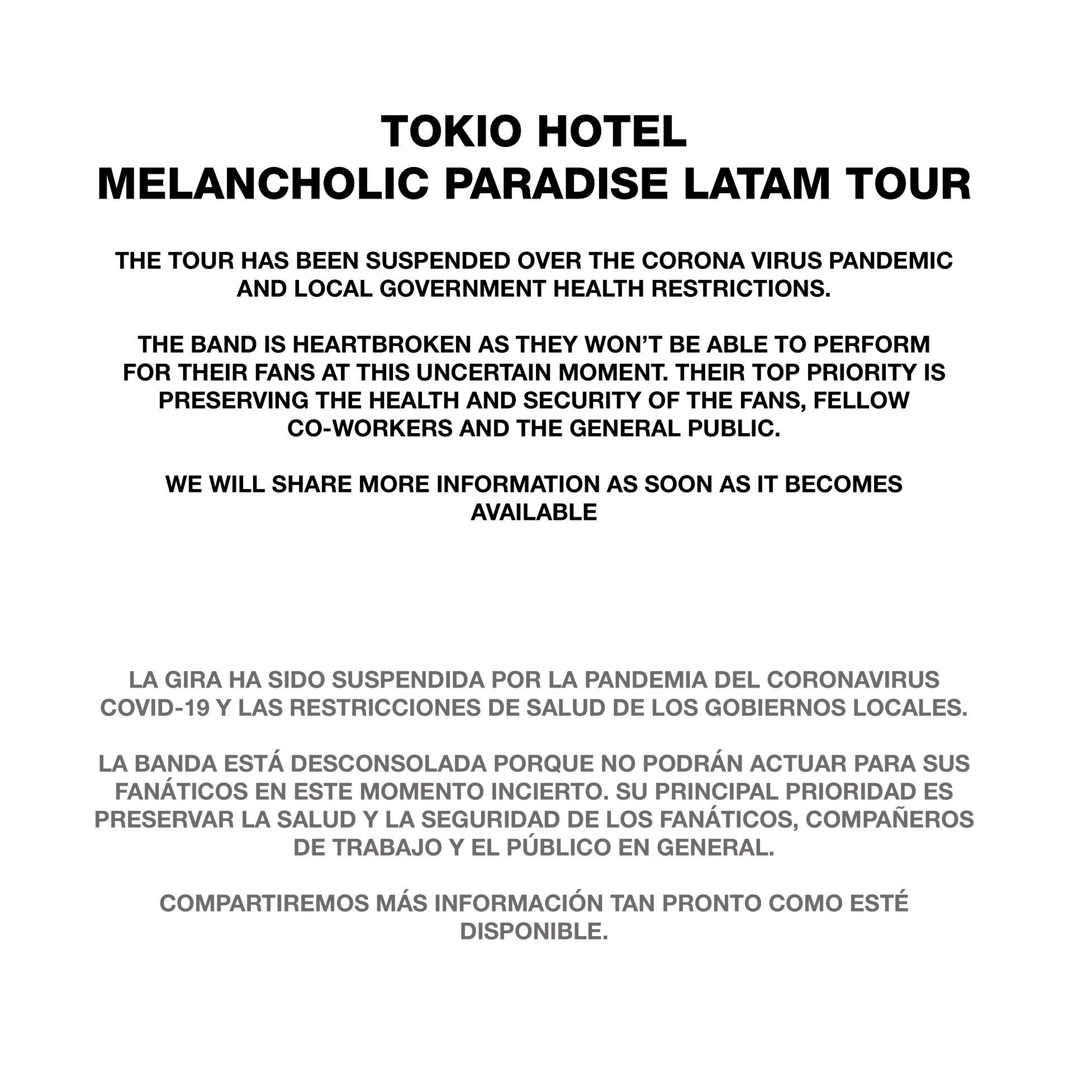 TOKIO HOTEL
MELANCHOLIC PARADISE LATAM TOUR

THE TOUR HAS BEEN SUSPENDED OVER THE CORONA VIRUS PANDEMIC AND LOCAL GOVERNMENT HEALTH RESTRICTIONS.

THE BAND IS HEARTBROKEN AS THEY WON'T BE ABLE TO PERFORM FOR THEIR FANS AT THIS UNCERTAIN MOMENT. THEIR TOP PRIORITY IS PRESERVING THE HEALTH AND SECURITY OF THE FANS, FELLOW CO-WORKERS AND THE GENERAL PUBLIC.

WE WILL SHARE MORE INFORMATION AS SOON AS IT BECOMES AVAILABLE

LA GIRA HA SIDO SUSPENDIDA POR LA PANDEMIA DEL CORONAVIRUS COVID-19 Y LAS RESTRICCIONES DE SALUD DE LOS GOBIERNOS LOCALES.

LA BANDA ESTÁ DESCONSOLADA PORQUE NO PODRÁN ACTUAR PARA SUS FANÁTICOS EN ESTE MOMENTO INCIERTO. SU PRINCIPAL PRIORIDAD ES PRESERVAR LA SALUD Y LA SEGURIDAD DE LOS FANÁTICOS, COMPAÑEROS DE TRABAJO Y EL PÚBLICO EN GENERAL.

COMPARTIREMOS MÁS INFORMACIÓN TAN PRONTO COMO ESTÉ DISPONIBLE.